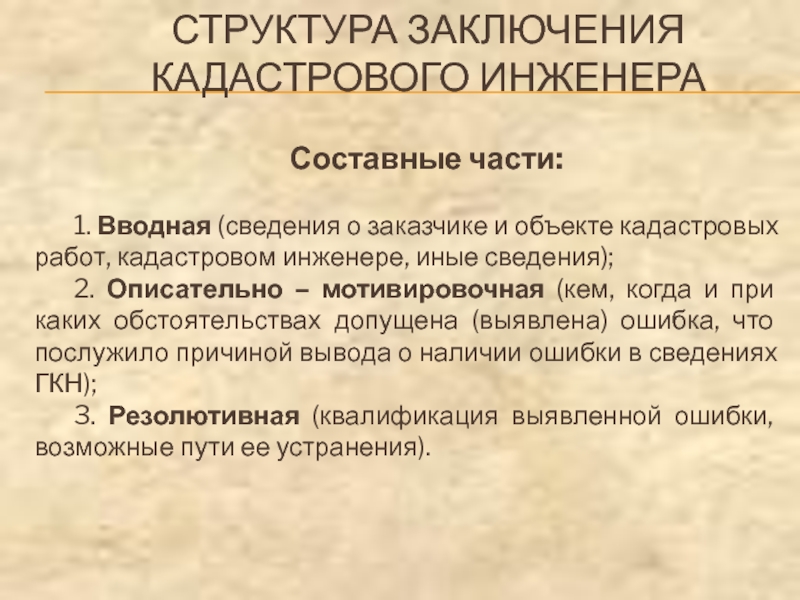 СТРУКТУРА ЗАКЛЮЧЕНИЯ КАДАСТРОВОГО ИНЖЕНЕРА

Составные части:

1. Вводная (сведения о заказчике и объекте кадастровых работ, кадастровом инженере, иные сведения);

2. Описательно – мотивировочная (кем, когда и при каких обстоятельствах допущена (выявлена) ошибка, что послужило причиной вывода о наличии ошибки в сведениях ГКН);

3. Резолютивная (квалификация выявленной ошибки, возможные пути ее устранения).